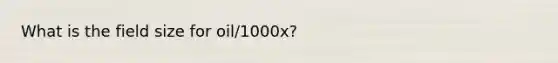 What is the field size for oil/1000x?